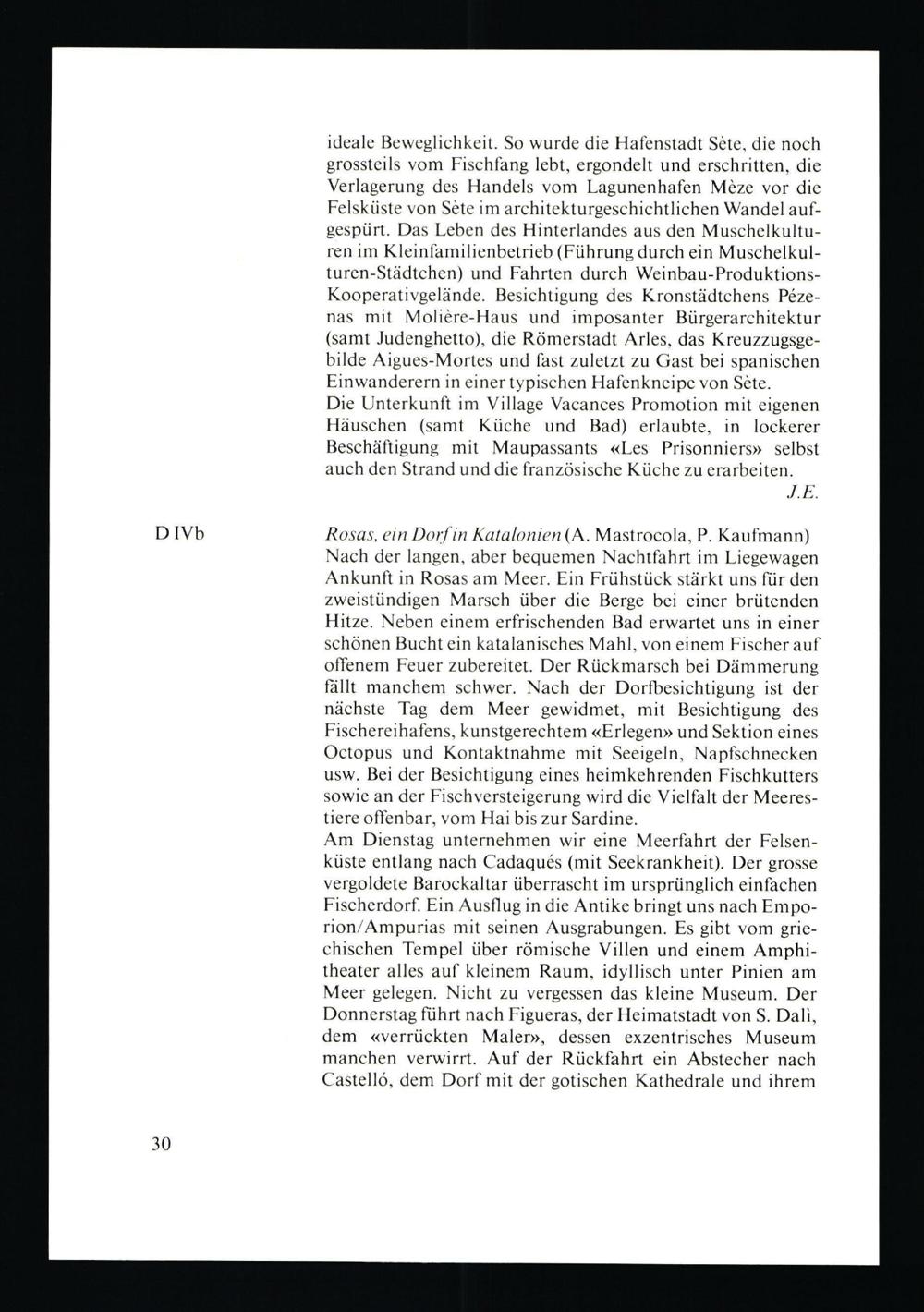 ideale Beweglichkeit. So wurde die Hafenstadt Sète, die noch grossteils vom Fischfang lebt, ergondelt und erschritten, die Verlagerung des Handels vom Lagunenhafen Mèze vor die Felsküste von Sète im architekturgeschichtlichen Wandel aufgespürt. Das Leben des Hinterlandes aus den Muschelkulturen im Kleinfamilienbetrieb (Führung durch ein Muschelkulturen-Städtchen) und Fahrten durch Weinbau-Produktions-Kooperativgelände. Besichtigung des Kronstädtchens Pézenas mit Molière-Haus und imposanter Bürgerarchitektur (samt Judenghetto), die Römerstadt Arles, das Kreuzzugsgebilde Aigues-Mortes und fast zuletzt zu Gast bei spanischen Einwanderern in einer typischen Hafenkneipe von Sète.
Die Unterkunft im Village Vacances Promotion mit eigenen Häuschen (samt Küche und Bad) erlaubte, in lockerer Beschäftigung mit Maupassants «Les Prisonniers» selbst auch den Strand und die französische Küche zu erarbeiten.
J.E.

D IVb

Rosas, ein Dorf in Katalonien (A. Mastrocola, P. Kaufmann)
Nach der langen, aber bequemen Nachtfahrt im Liegewagen Ankunft in Rosas am Meer. Ein Frühstück stärkt uns für den zweistündigen Marsch über die Berge bei einer brütenden Hitze. Neben einem erfrischenden Bad erwartet uns in einer schönen Bucht ein katalanisches Mahl, von einem Fischer auf offenem Feuer zubereitet. Der Rückmarsch bei Dämmerung fällt manchem schwer. Nach der Dorfbesichtigung ist der nächste Tag dem Meer gewidmet, mit Besichtigung des Fischereihafens, kunstgerechtem «Erlegen» und Sektion eines Octopus und Kontaktnahme mit Seeigeln, Napfschnecken usw. Bei der Besichtigung eines heimkehrenden Fischkutters sowie an der Fischversteigerung wird die Vielfalt der Meerestiere offenbar, vom Hai bis zur Sardine.
Am Dienstag unternehmen wir eine Meerfahrt der Felsenküste entlang nach Cadaqués (mit Seekrankheit). Der grosse vergoldete Barockaltar überrascht im ursprünglich einfachen Fischerdorf. Ein Ausflug in die Antike bringt uns nach Emporion/Ampurias mit seinen Ausgrabungen. Es gibt vom griechischen Tempel über römische Villen und einem Amphitheater alles auf kleinem Raum, idyllisch unter Pinien am Meer gelegen. Nicht zu vergessen das kleine Museum. Der Donnerstag führt nach Figueras, der Heimatstadt von S. Dali, dem «verrückten Maler», dessen exzentrisches Museum manchen verwirrt. Auf der Rückfahrt ein Abstecher nach Castelló, dem Dorf mit der gotischen Kathedrale und ihrem

30